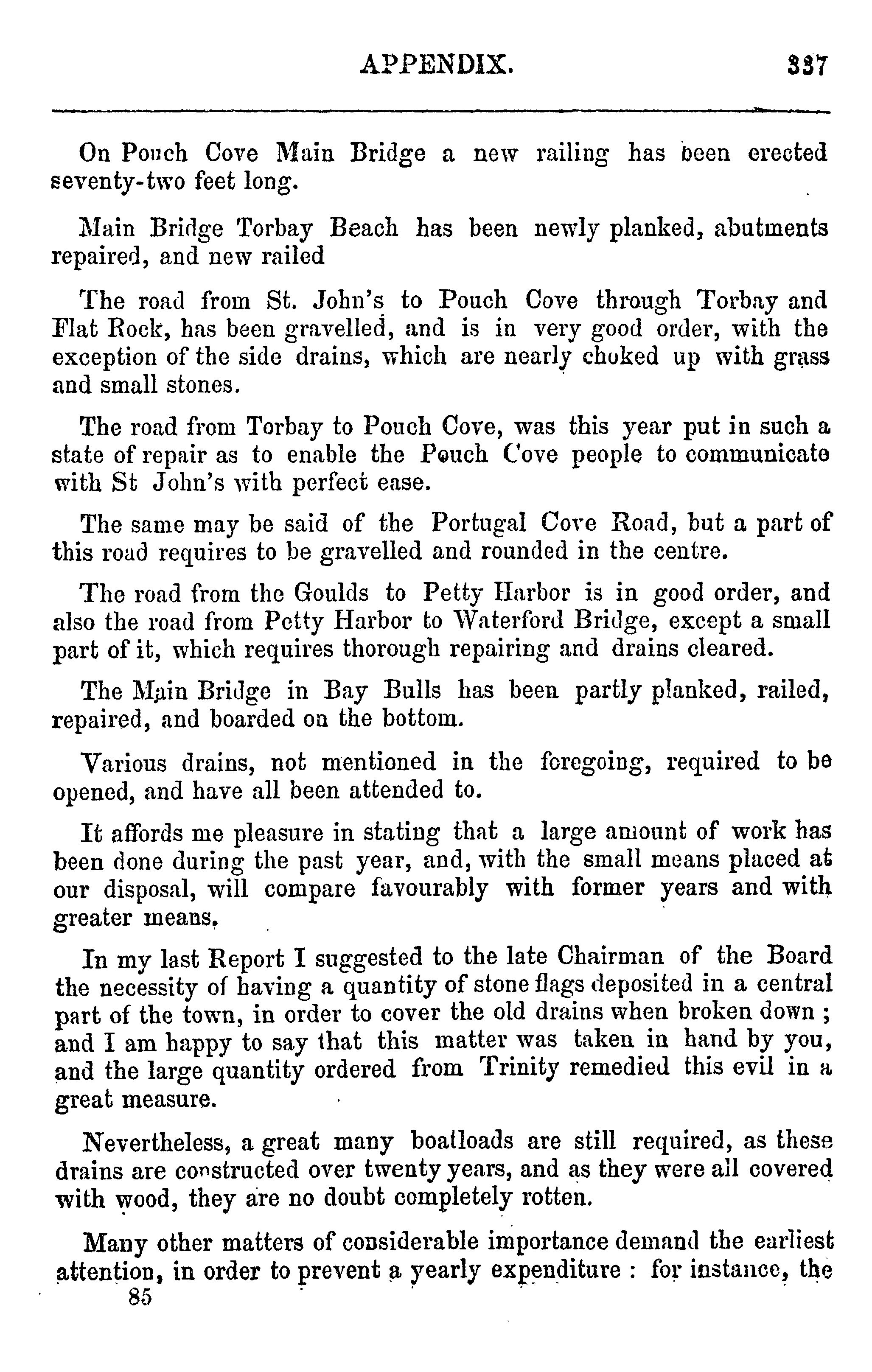 APPENDIX. 337

On Pouch Cove Main Bridge a new railing has been erected seventy-two feet long.

Main Bridge Torbay Beach has been newly planked, abutments repaired, and new railed

The road from St. John's to Pouch Cove through Torbay and Flat Rock, has been gravelled, and is in very good order, with the exception of the side drains, which are nearly choked up with grass and small stones.

The road from Torbay to Pouch Cove, was this year put in such a state of repair as to enable the Pouch Cove people to communicate with St John's with perfect ease.

The same may be said of the Portugal Cove Road, but a part of this road requires to be gravelled and rounded in the centre.

The road from the Goulds to Petty Harbor is in good order, and also the road from Petty Harbor to Waterford Bridge, except a small part of it, which requires thorough repairing and drains cleared.

The Main Bridge in Bay Bulls has been partly planked, railed, repaired, and boarded on the bottom.

Various drains, not mentioned in the foregoing, required to be opened, and have all been attended to.

It affords me pleasure in stating that a large amount of work has been done during the past year, and, with the small means placed at our disposal, will compare favourably with former years and with greater means.

In my last Report I suggested to the late Chairman of the Board the necessity of having a quantity of stone flags deposited in a central part of the town, in order to cover the old drains when broken down; and I am happy to say that this matter was taken in hand by you, and the large quantity ordered from Trinity remedied this evil in a great measure.

Nevertheless, a great many boatloads are still required, as these drains are constructed over twenty years, and as they were all covered with wood, they are no doubt completely rotten.

Many other matters of considerable importance demand the earliest attention, in order to prevent a yearly expenditure: for instance, the
85